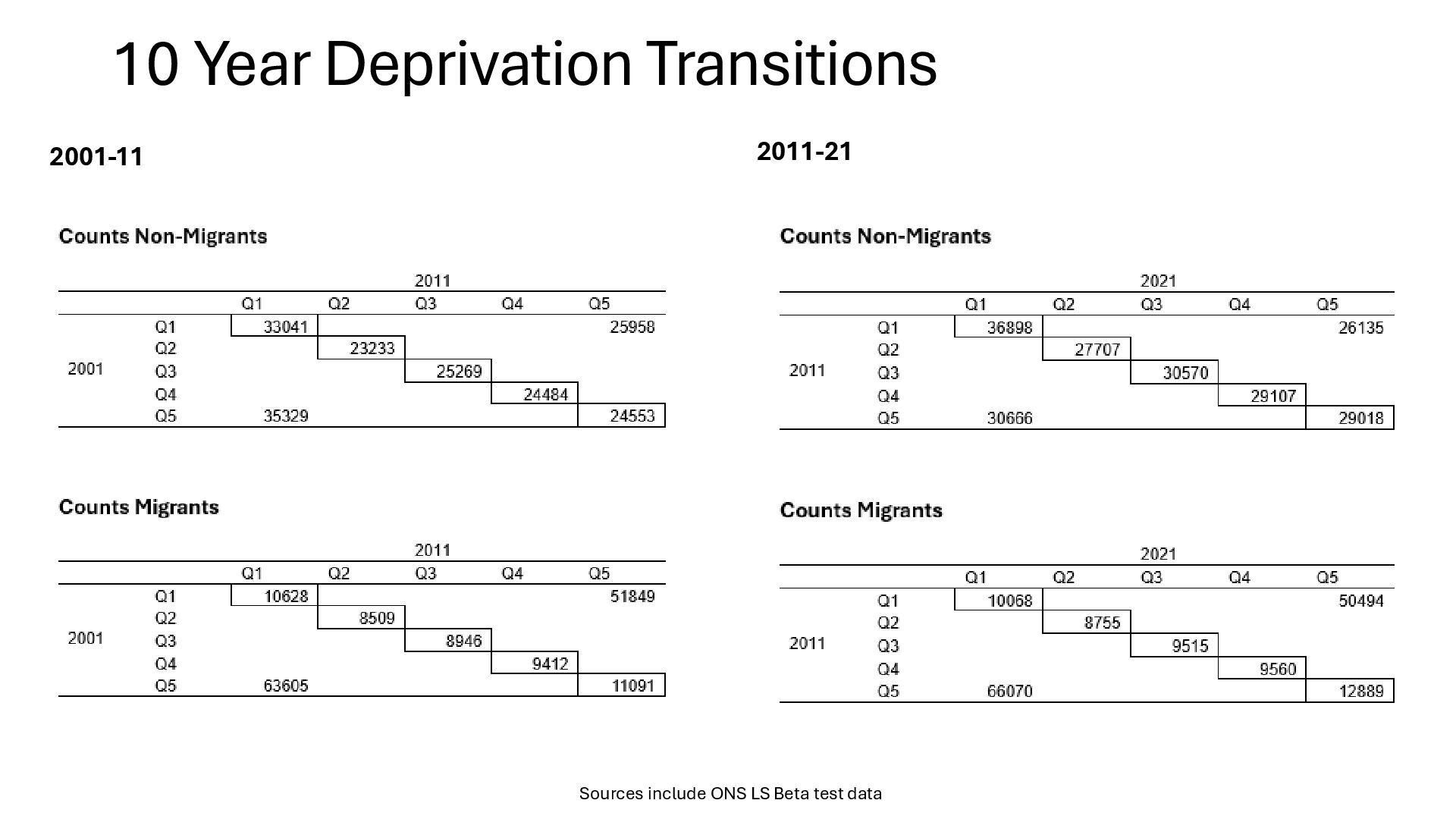 10 Year Deprivation Transitions

2001-11

Counts Non-Migrants

| | | 2011 | | | | |
|---|---|---|---|---|---|---|
| | | Q1 | Q2 | Q3 | Q4 | Q5 |
| 2001 | Q1 | 33041 | | | | 25958 |
| | Q2 | | 23233 | | | |
| | Q3 | | | 25269 | | |
| | Q4 | | | | 24484 | |
| | Q5 | 35329 | | | | 24553 |

Counts Migrants

| | | 2011 | | | | |
|---|---|---|---|---|---|---|
| | | Q1 | Q2 | Q3 | Q4 | Q5 |
| 2001 | Q1 | 10628 | | | | 51849 |
| | Q2 | | 8509 | | | |
| | Q3 | | | 8946 | | |
| | Q4 | | | | 9412 | |
| | Q5 | 63605 | | | | 11091 |

2011-21

Counts Non-Migrants

| | | 2021 | | | | |
|---|---|---|---|---|---|---|
| | | Q1 | Q2 | Q3 | Q4 | Q5 |
| 2011 | Q1 | 36898 | | | | 26135 |
| | Q2 | | 27707 | | | |
| | Q3 | | | 30570 | | |
| | Q4 | | | | 29107 | |
| | Q5 | 30666 | | | | 29018 |

Counts Migrants

| | | 2021 | | | | |
|---|---|---|---|---|---|---|
| | | Q1 | Q2 | Q3 | Q4 | Q5 |
| 2011 | Q1 | 10068 | | | | 50494 |
| | Q2 | | 8755 | | | |
| | Q3 | | | 9515 | | |
| | Q4 | | | | 9560 | |
| | Q5 | 66070 | | | | 12889 |

Sources include ONS LS Beta test data